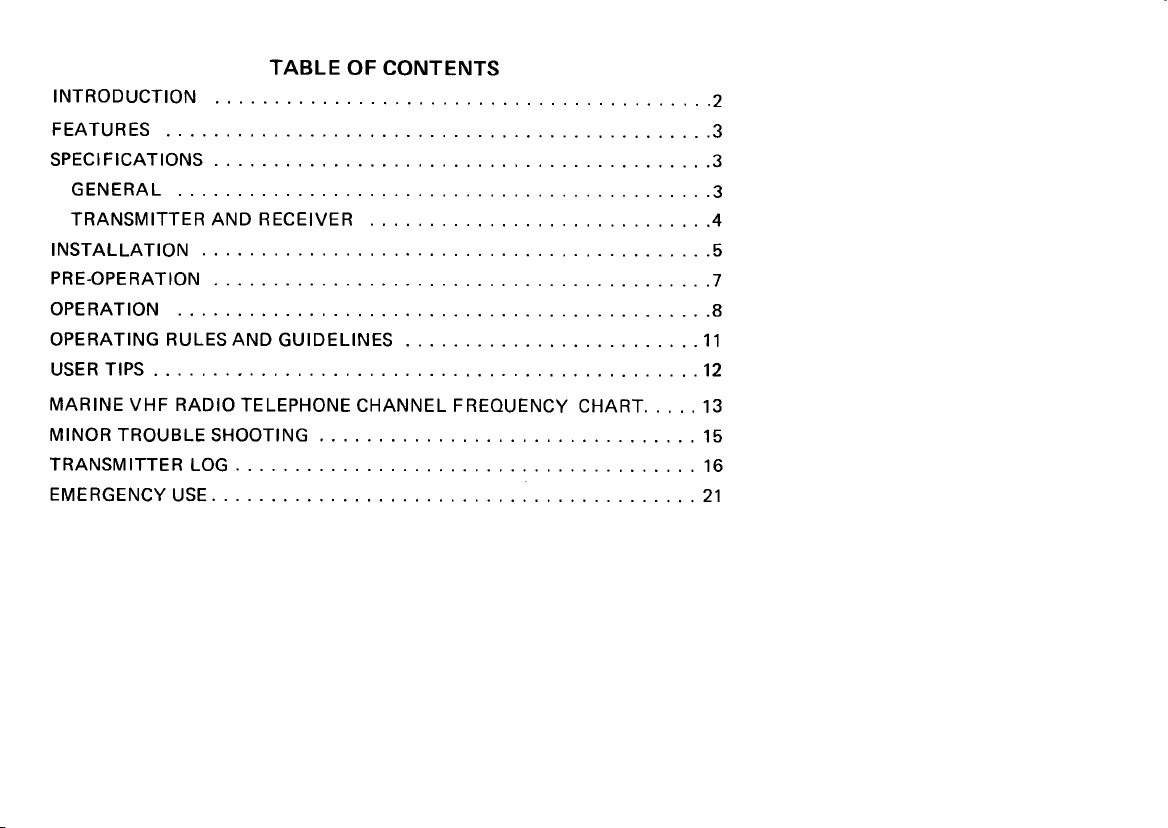 TABLE OF CONTENTS

INTRODUCTION 2
FEATURES 3
SPECIFICATIONS 3
GENERAL 3
TRANSMITTER AND RECEIVER 4
INSTALLATION 5
PRE-OPERATION 7
OPERATION 8
OPERATING RULES AND GUIDELINES 11
USER TIPS 12
MARINE VHF RADIO TELEPHONE CHANNEL FREQUENCY CHART 13
MINOR TROUBLE SHOOTING 15
TRANSMITTER LOG 16
EMERGENCY USE 21